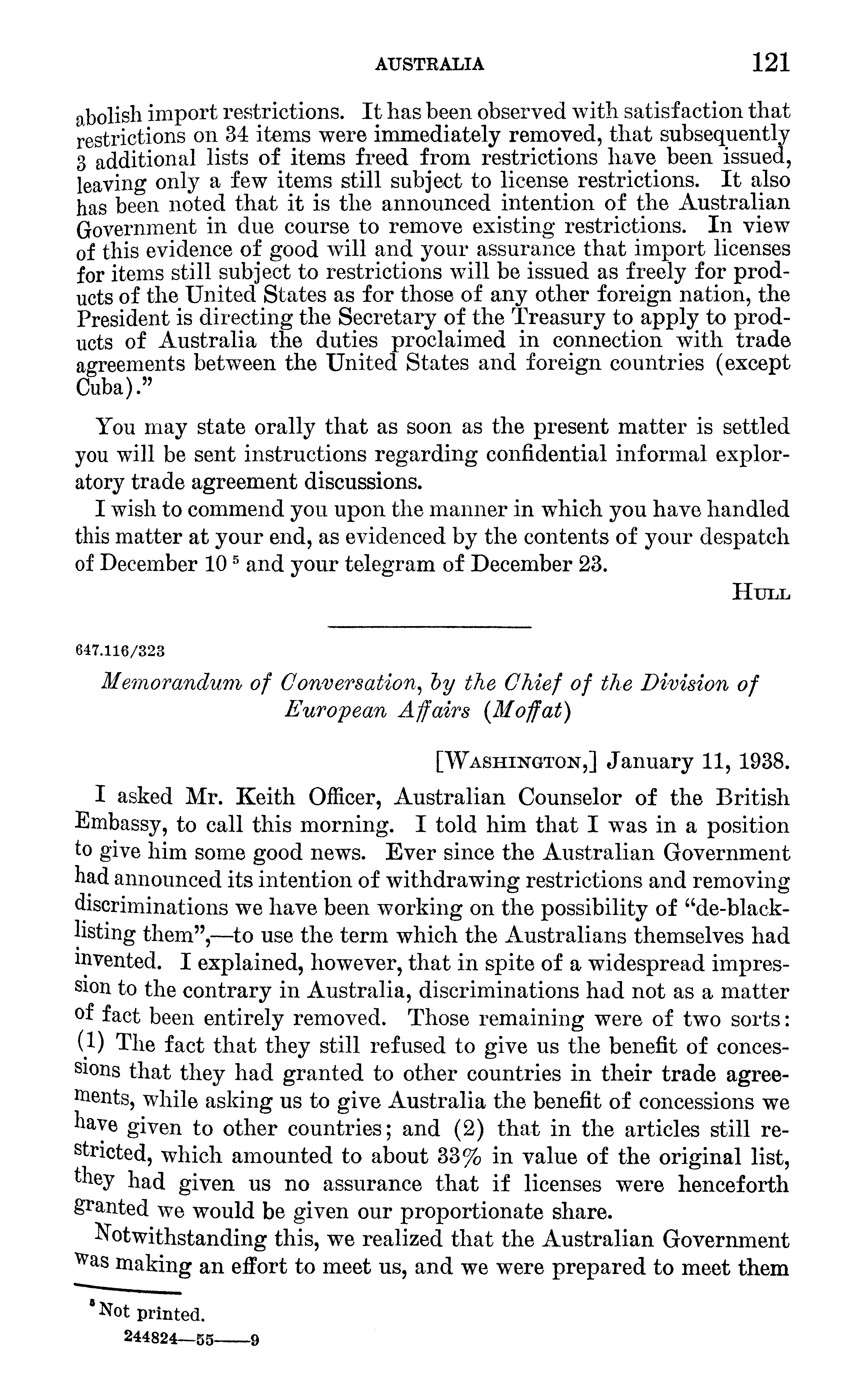 AUSTRALIA 121

abolish import restrictions. It has been observed with satisfaction that restrictions on 34 items were immediately removed, that subsequently 3 additional lists of items freed from restrictions have been issued, leaving only a few items still subject to license restrictions. It also has been noted that it is the announced intention of the Australian Government in due course to remove existing restrictions. In view of this evidence of good will and your assurance that import licenses for items still subject to restrictions will be issued as freely for products of the United States as for those of any other foreign nation, the President is directing the Secretary of the Treasury to apply to products of Australia the duties proclaimed in connection with trade agreements between the United States and foreign countries (except Cuba)."

You may state orally that as soon as the present matter is settled you will be sent instructions regarding confidential informal exploratory trade agreement discussions.

I wish to commend you upon the manner in which you have handled this matter at your end, as evidenced by the contents of your despatch of December 10 $^5$ and your telegram of December 23.

HULL

647.116/323

Memorandum of Conversation, by the Chief of the Division of European Affairs (Moffat)

[WASHINGTON,] January 11, 1938.

I asked Mr. Keith Officer, Australian Counselor of the British Embassy, to call this morning. I told him that I was in a position to give him some good news. Ever since the Australian Government had announced its intention of withdrawing restrictions and removing discriminations we have been working on the possibility of "de-blacklisting them",—to use the term which the Australians themselves had invented. I explained, however, that in spite of a widespread impression to the contrary in Australia, discriminations had not as a matter of fact been entirely removed. Those remaining were of two sorts: (1) The fact that they still refused to give us the benefit of concessions that they had granted to other countries in their trade agreements, while asking us to give Australia the benefit of concessions we have given to other countries; and (2) that in the articles still restricted, which amounted to about 33% in value of the original list, they had given us no assurance that if licenses were henceforth granted we would be given our proportionate share.

Notwithstanding this, we realized that the Australian Government was making an effort to meet us, and we were prepared to meet them

$^5$ Not printed.

244824—55——9